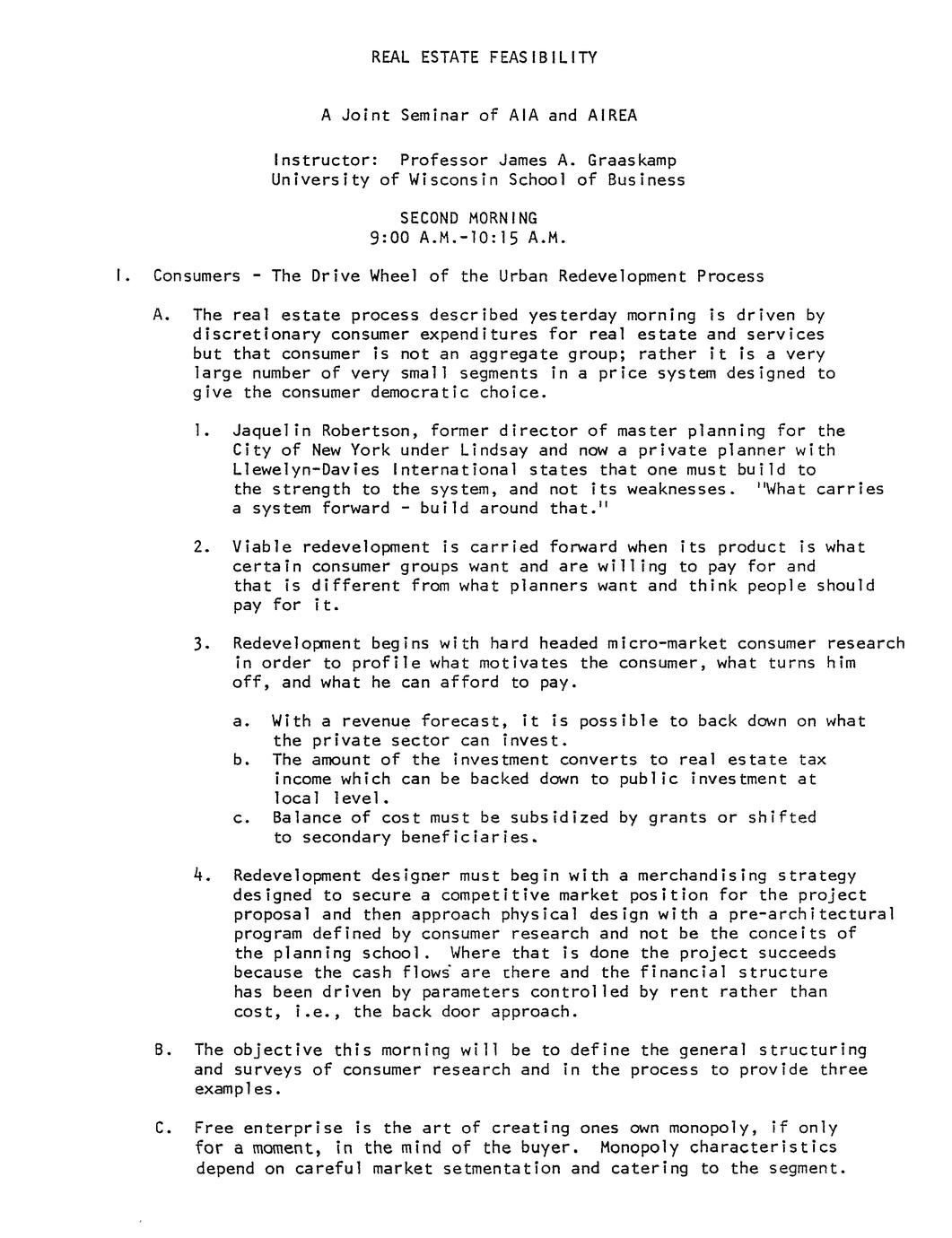 REAL ESTATE FEASIBILITY

A Joint Seminar of AIA and AIREA

Instructor: Professor James A. Graaskamp
University of Wisconsin School of Business

SECOND MORNING
9:00 A.M.-10:15 A.M.

I. Consumers - The Drive Wheel of the Urban Redevelopment Process

A. The real estate process described yesterday morning is driven by discretionary consumer expenditures for real estate and services but that consumer is not an aggregate group; rather it is a very large number of very small segments in a price system designed to give the consumer democratic choice.

1. Jaquelin Robertson, former director of master planning for the City of New York under Lindsay and now a private planner with Llewelyn-Davies International states that one must build to the strength to the system, and not its weaknesses. "What carries a system forward - build around that."

2. Viable redevelopment is carried forward when its product is what certain consumer groups want and are willing to pay for and that is different from what planners want and think people should pay for it.

3. Redevelopment begins with hard headed micro-market consumer research in order to profile what motivates the consumer, what turns him off, and what he can afford to pay.

a. With a revenue forecast, it is possible to back down on what the private sector can invest.
b. The amount of the investment converts to real estate tax income which can be backed down to public investment at local level.
c. Balance of cost must be subsidized by grants or shifted to secondary beneficiaries.

4. Redevelopment designer must begin with a merchandising strategy designed to secure a competitive market position for the project proposal and then approach physical design with a pre-architectural program defined by consumer research and not be the conceits of the planning school. Where that is done the project succeeds because the cash flows are there and the financial structure has been driven by parameters controlled by rent rather than cost, i.e., the back door approach.

B. The objective this morning will be to define the general structuring and surveys of consumer research and in the process to provide three examples.

C. Free enterprise is the art of creating ones own monopoly, if only for a moment, in the mind of the buyer. Monopoly characteristics depend on careful market setmentation and catering to the segment.